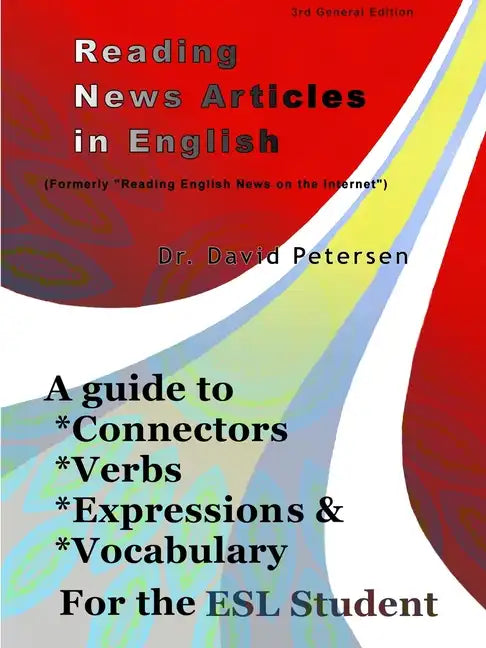 3rd General Edition

Reading News Articles in English

(Formerly "Reading English News on the Internet")

Dr. David Petersen

A guide to
*Connectors
*Verbs
*Expressions &
*Vocabulary
For the ESL Student